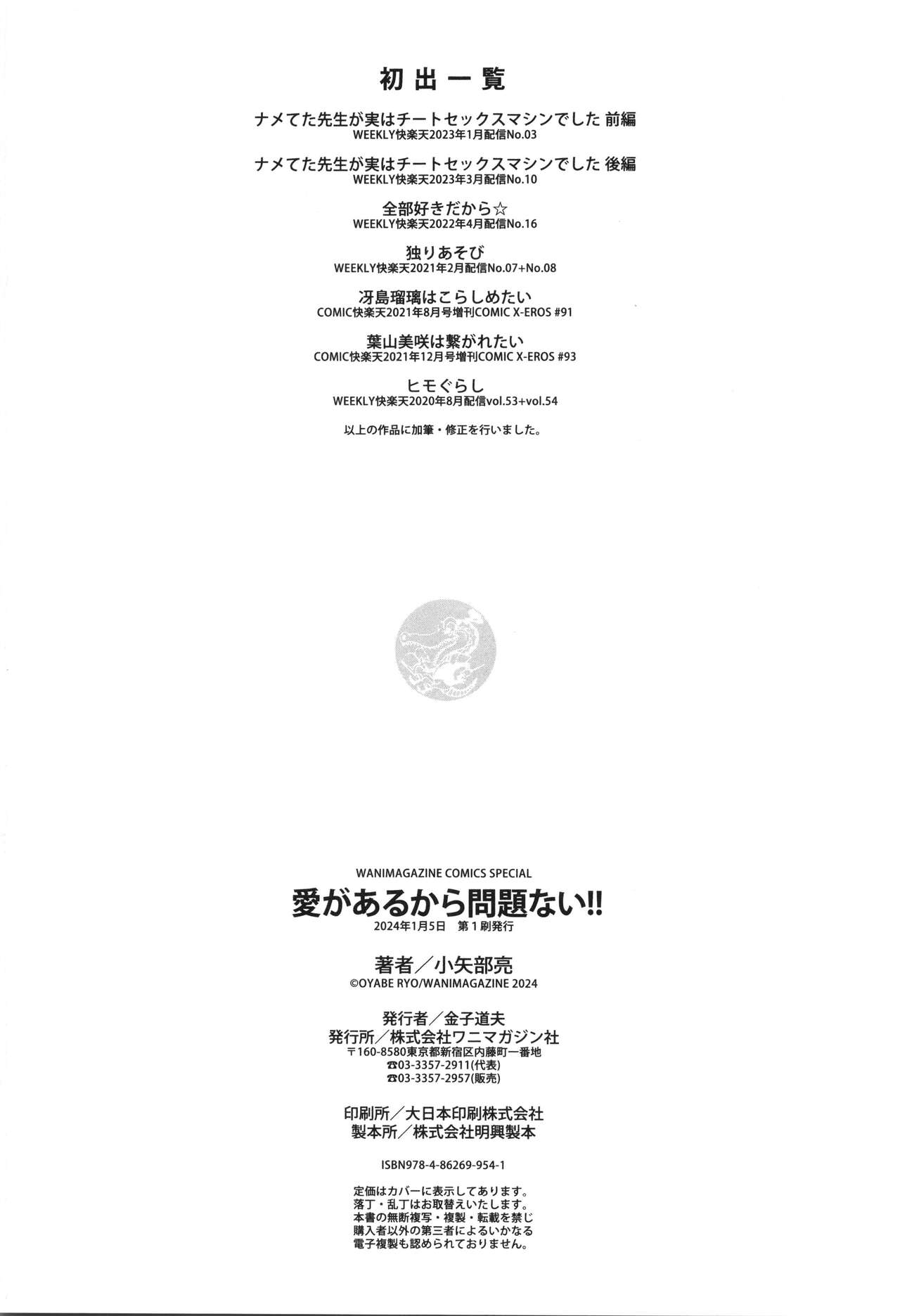 初出一覧

ナメてた先生が実はチートセックスマシンでした 前編
WEEKLY快楽天2023年1月配信No.03

ナメてた先生が実はチートセックスマシンでした 後編
WEEKLY快楽天2023年3月配信No.10

全部好きだから☆
WEEKLY快楽天2022年4月配信No.16

独りあそび
WEEKLY快楽天2021年2月配信No.07+No.08

冴島瑠璃はこらしめたい
COMIC快楽天2021年8月号増刊COMIC X-EROS #91

葉山美咲は繋がれたい
COMIC快楽天2021年12月号増刊COMIC X-EROS #93

ヒモぐらし
WEEKLY快楽天2020年8月配信vol.53+vol.54

以上の作品に加筆・修正を行いました。

WANIMAGAZINE COMICS SPECIAL
愛があるから問題ない!!
2024年1月5日 第1刷発行

著者／小矢部亮
©OYABE RYO/WANIMAGAZINE 2024

発行者／金子道夫
発行所／株式会社ワニマガジン社
〒160-8580東京都新宿区内藤町一番地
☎03-3357-2911(代表)
☎03-3357-2957(販売)

印刷所／大日本印刷株式会社
製本所／株式会社明興製本

ISBN978-4-86269-954-1

定価はカバーに表示してあります。
落丁・乱丁はお取替えいたします。
本書の無断複写・複製・転載を禁じ
購入者以外の第三者によるいかなる
電子複製も認められておりません。